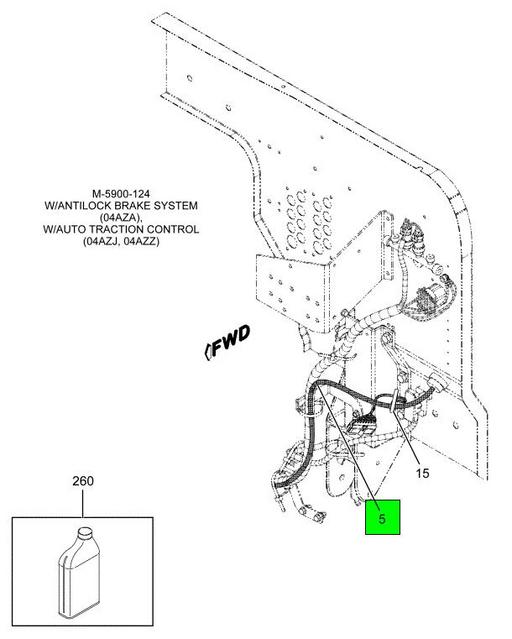 M-5900-124
W/ANTILOCK BRAKE SYSTEM
(04AZA),
W/AUTO TRACTION CONTROL
(04AZJ, 04AZZ)

FWD

15

5

260